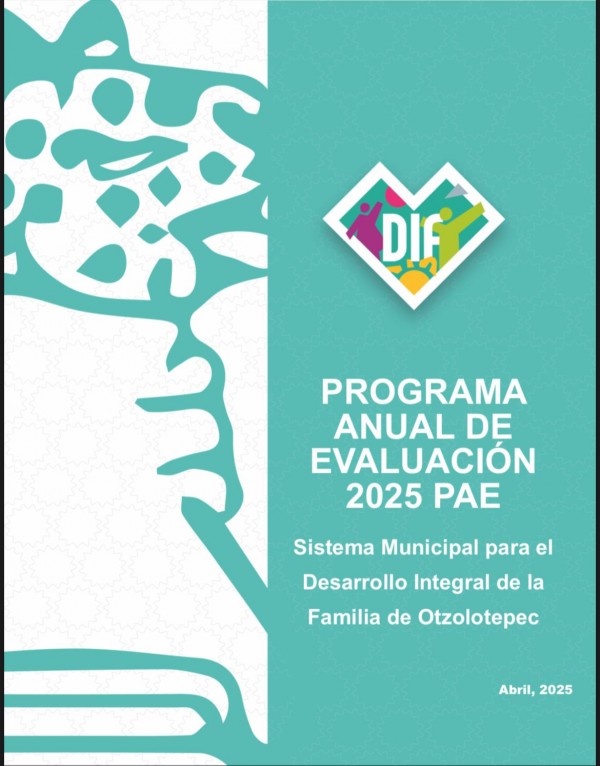 DIF

PROGRAMA ANUAL DE EVALUACIÓN 2025 PAE

Sistema Municipal para el Desarrollo Integral de la Familia de Otzolotepec

Abril, 2025